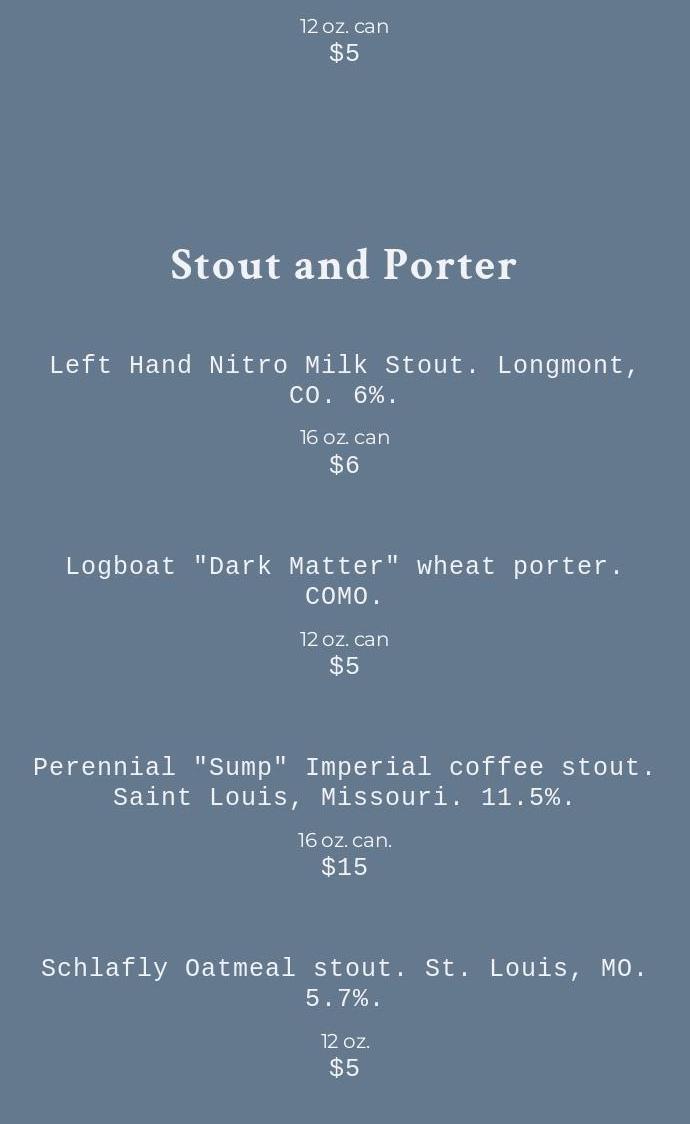 12 oz. can
$5

Stout and Porter

Left Hand Nitro Milk Stout. Longmont, CO. 6%.

16 oz. can
$6

Logboat "Dark Matter" wheat porter. COMO.

12 oz. can
$5

Perennial "Sump" Imperial coffee stout. Saint Louis, Missouri. 11.5%.

16 oz. can.
$15

Schlafly Oatmeal stout. St. Louis, MO. 5.7%.

12 oz.
$5